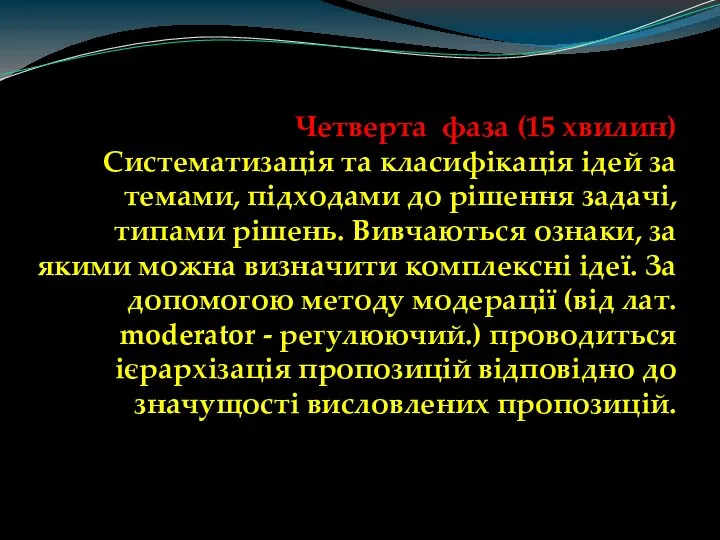 Четверта  фаза (15 хвилин)
Систематизація та класифікація ідей за темами, підходами до рішення задачі, типами рішень. Вивчаються ознаки, за якими можна визначити комплексні ідеї. За допомогою методу модерації (від лат. moderator - регулюючий.) проводиться ієрархізація пропозицій відповідно до значущості висловлених пропозицій.